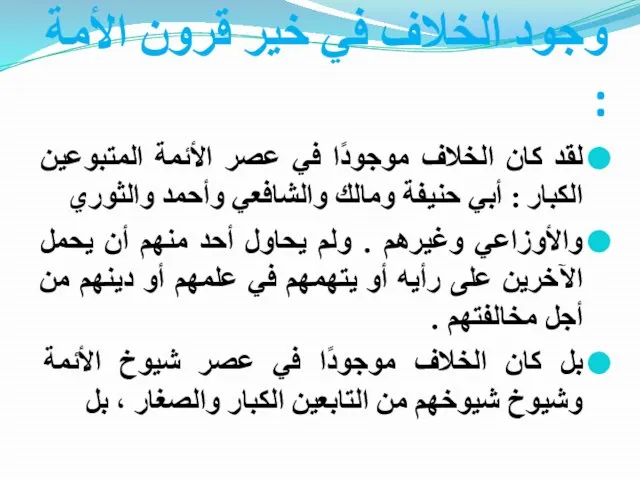 وجود الخلاف في خير قرون الأمة :

لقد كان الخلاف موجودًا في عصر الأئمة المتبوعين الكبار : أبي حنيفة ومالك والشافعي وأحمد والثوري

والأوزاعي وغيرهم . ولم يحاول أحد منهم أن يحمل الآخرين على رأيه أو يتهمهم في علمهم أو دينهم من أجل مخالفتهم .

بل كان الخلاف موجودًا في عصر شيوخ الأئمة وشيوخ شيوخهم من التابعين الكبار والصغار ، بل